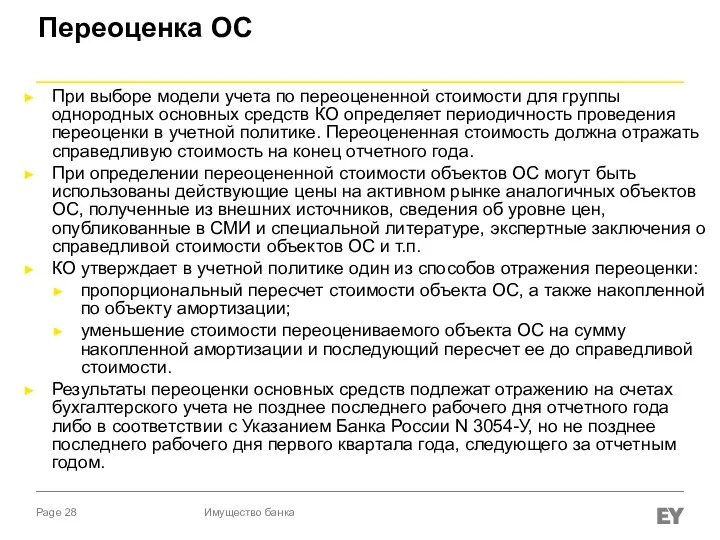 Переоценка ОС

► При выборе модели учета по переоцененной стоимости для группы однородных основных средств КО определяет периодичность проведения переоценки в учетной политике. Переоцененная стоимость должна отражать справедливую стоимость на конец отчетного года.

► При определении переоцененной стоимости объектов ОС могут быть использованы действующие цены на активном рынке аналогичных объектов ОС, полученные из внешних источников, сведения об уровне цен, опубликованные в СМИ и специальной литературе, экспертные заключения о справедливой стоимости объектов ОС и т.п.

► КО утверждает в учетной политике один из способов отражения переоценки:

► пропорциональный пересчет стоимости объекта ОС, а также накопленной по объекту амортизации;

► уменьшение стоимости переоцениваемого объекта ОС на сумму накопленной амортизации и последующий пересчет ее до справедливой стоимости.

► Результаты переоценки основных средств подлежат отражению на счетах бухгалтерского учета не позднее последнего рабочего дня отчетного года либо в соответствии с Указанием Банка России N 3054-У, но не позднее последнего рабочего дня первого квартала года, следующего за отчетным годом.

Page 28

Имущество банка

EY